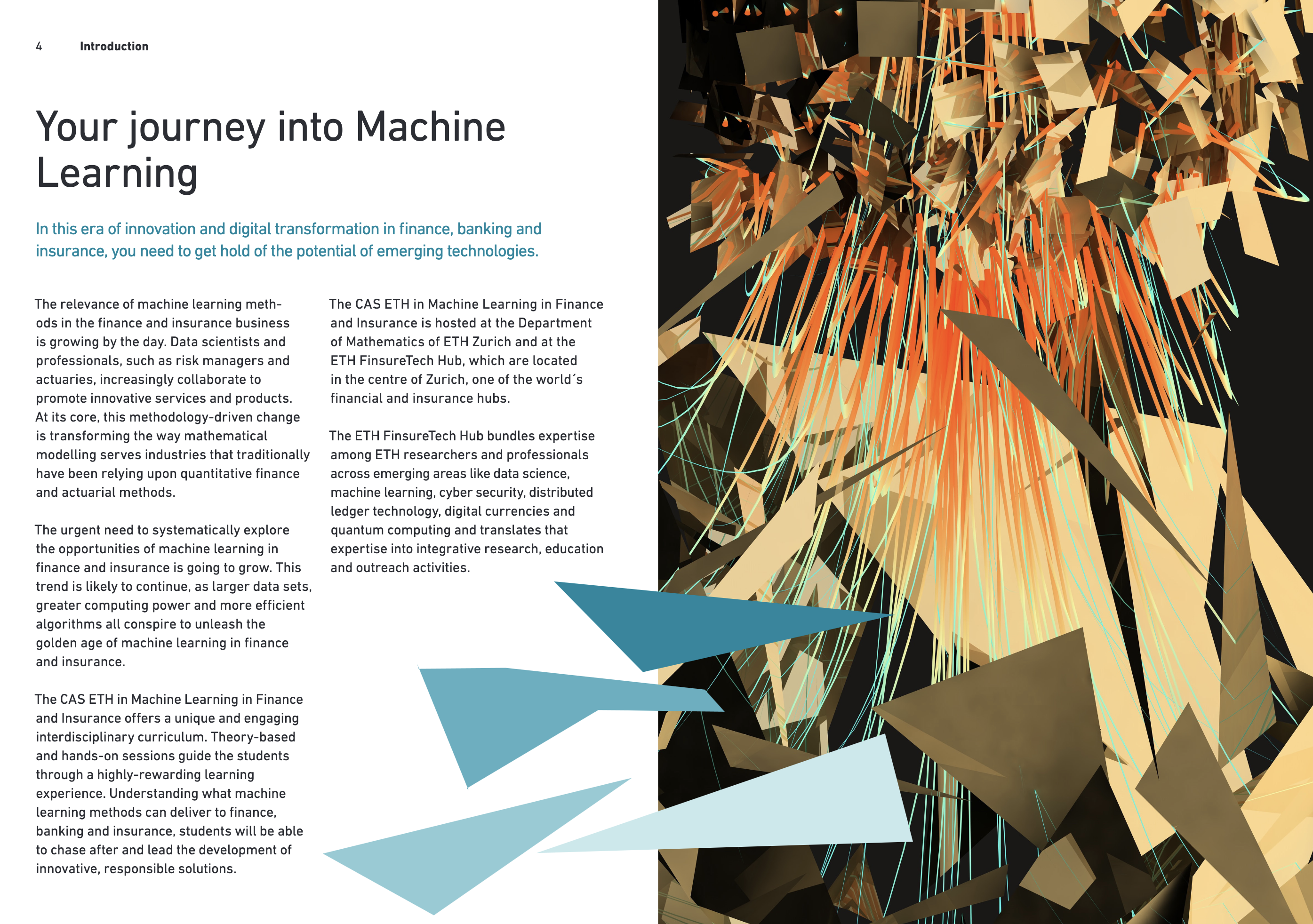 4 Introduction

Your journey into Machine Learning

In this era of innovation and digital transformation in finance, banking and insurance, you need to get hold of the potential of emerging technologies.

The relevance of machine learning methods in the finance and insurance business is growing by the day. Data scientists and professionals, such as risk managers and actuaries, increasingly collaborate to promote innovative services and products. At its core, this methodology-driven change is transforming the way mathematical modelling serves industries that traditionally have been relying upon quantitative finance and actuarial methods.

The urgent need to systematically explore the opportunities of machine learning in finance and insurance is going to grow. This trend is likely to continue, as larger data sets, greater computing power and more efficient algorithms all conspire to unleash the golden age of machine learning in finance and insurance.

The CAS ETH in Machine Learning in Finance and Insurance offers a unique and engaging interdisciplinary curriculum. Theory-based and hands-on sessions guide the students through a highly-rewarding learning experience. Understanding what machine learning methods can deliver to finance, banking and insurance, students will be able to chase after and lead the development of innovative, responsible solutions.

The CAS ETH in Machine Learning in Finance and Insurance is hosted at the Department of Mathematics of ETH Zurich and at the ETH FinsureTech Hub, which are located in the centre of Zurich, one of the world´s financial and insurance hubs.

The ETH FinsureTech Hub bundles expertise among ETH researchers and professionals across emerging areas like data science, machine learning, cyber security, distributed ledger technology, digital currencies and quantum computing and translates that expertise into integrative research, education and outreach activities.